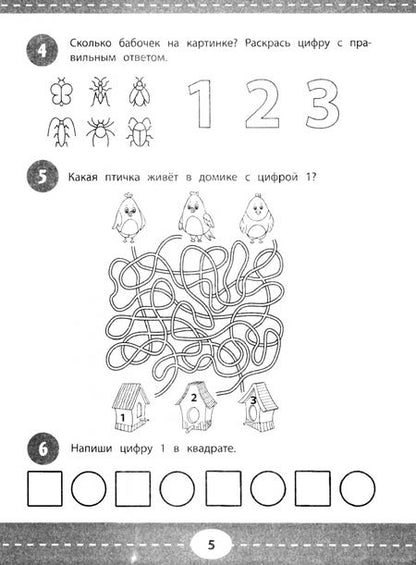 4

Сколько бабочек на картинке? Раскрась цифру с правильным ответом.

1 2 3

5

Какая птичка живёт в домике с цифрой 1?

1 2 3

6

Напиши цифру 1 в квадрате.

5